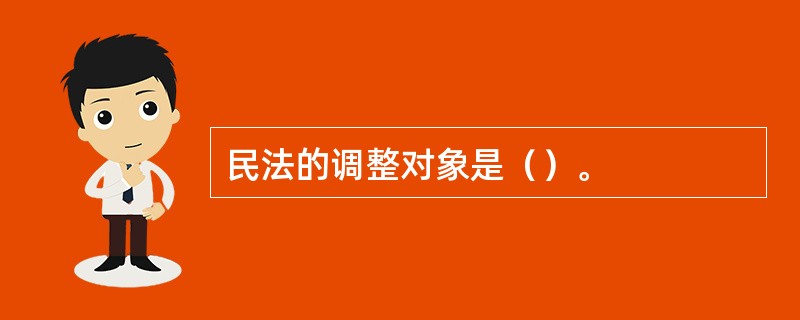 民法的调整对象是（）。